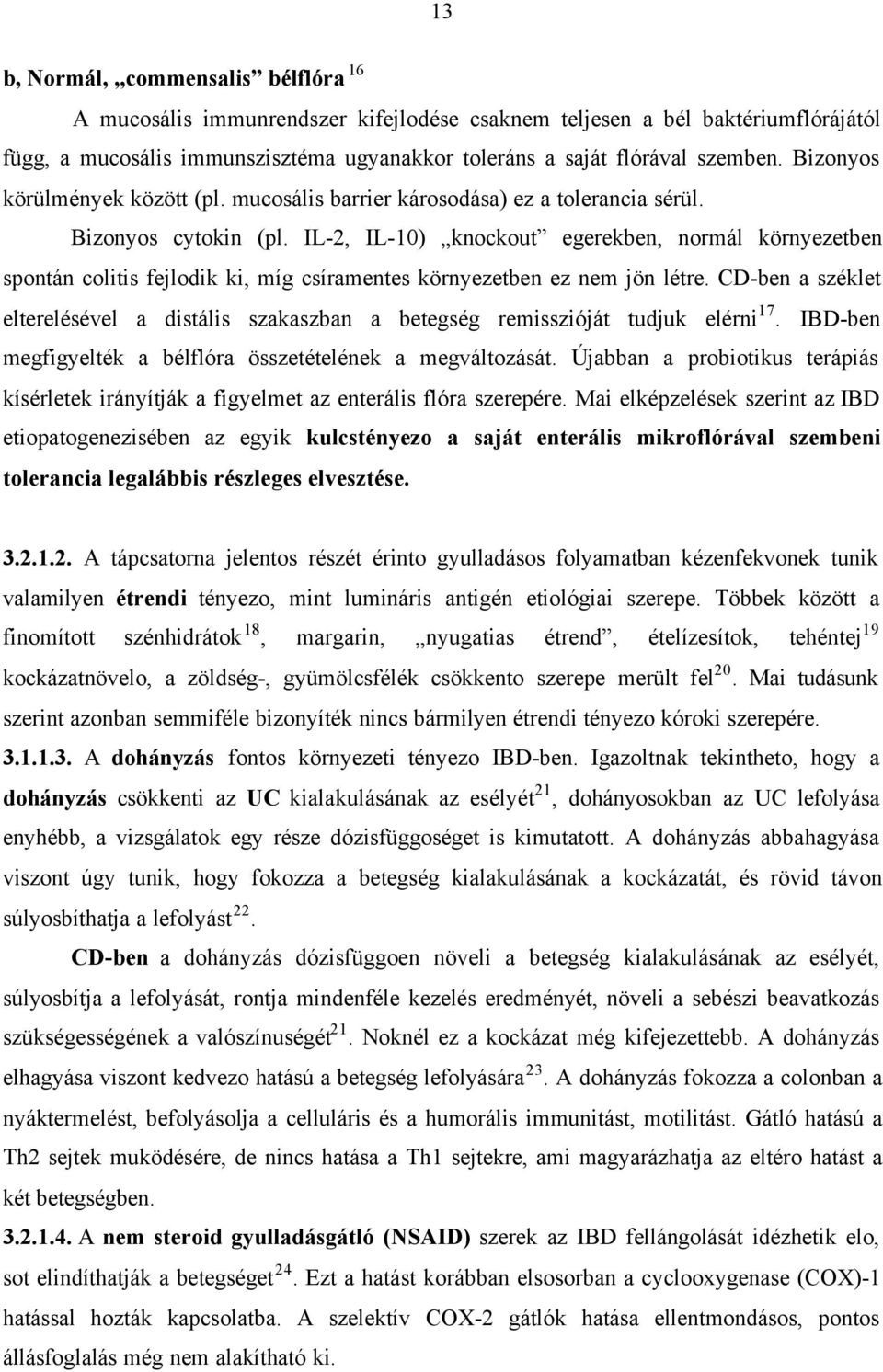 13

b, Normál, „commensalis” bélflóra $^{16}$

A mucosális immunrendszer kifejlodése csaknem teljesen a bél baktériumflórájától függ, a mucosális immunszisztéma ugyanakkor toleráns a saját flórával szemben. Bizonyos körülmények között (pl. mucosális barrier károsodása) ez a tolerancia sérül.

Bizonyos cytokin (pl. IL-2, IL-10) „knockout” egerekben, normál környezetben spontán colitis fejlodik ki, míg csíramentes környezetben ez nem jön létre. CD-ben a széklet elterelésével a distális szakaszban a betegség remisszióját tudjuk elérni$^{17}$. IBD-ben megfigyelték a bélflóra összetételének a megváltozását. Újabban a probiotikus terápiás kísérletek irányítják a figyelmet az enterális flóra szerepére. Mai elképzelések szerint az IBD etiopatogenezisében az egyik kulcstényezo a saját enterális mikroflórával szembeni tolerancia legalábbis részleges elvesztése.

3.2.1.2. A tápcsatorna jelentos részét érinto gyulladásos folyamatban kézenfekvonek tunik valamilyen étrendi tényezo, mint lumináris antigén etiológiai szerepe. Többek között a finomított szénhidrátok$^{18}$, margarin, „nyugatias étrend”, ételízesítok, tehéntej$^{19}$ kockázatnövelo, a zöldség-, gyümölcsfélék csökkento szerepe merült fel$^{20}$. Mai tudásunk szerint azonban semmiféle bizonyíték nincs bármilyen étrendi tényezo kóroki szerepére.

3.1.1.3. A dohányzás fontos környezeti tényezo IBD-ben. Igazoltnak tekintheto, hogy a dohányzás csökkenti az UC kialakulásának az esélyét$^{21}$, dohányosokban az UC lefolyása enyhébb, a vizsgálatok egy része dózisfüggoséget is kimutatott. A dohányzás abbahagyása viszont úgy tunik, hogy fokozza a betegség kialakulásának a kockázatát, és rövid távon súlyosbíthatja a lefolyást$^{22}$.

CD-ben a dohányzás dózisfüggoen növeli a betegség kialakulásának az esélyét, súlyosbítja a lefolyását, rontja mindenféle kezelés eredményét, növeli a sebészi beavatkozás szükségességének a valószínuségét$^{21}$. Noknél ez a kockázat még kifejezettebb. A dohányzás elhagyása viszont kedvezo hatású a betegség lefolyására$^{23}$. A dohányzás fokozza a colonban a nyáktermelést, befolyásolja a celluláris és a humorális immunitást, motilitást. Gátló hatású a Th2 sejtek muködésére, de nincs hatása a Th1 sejtekre, ami magyarázhatja az eltéro hatást a két betegségben.

3.2.1.4. A nem steroid gyulladásgátló (NSAID) szerek az IBD fellángolását idézhetik elo, sot elindíthatják a betegséget$^{24}$. Ezt a hatást korábban elsosorban a cyclooxygenase (COX)-1 hatással hozták kapcsolatba. A szelektív COX-2 gátlók hatása ellentmondásos, pontos állásfoglalás még nem alakítható ki.